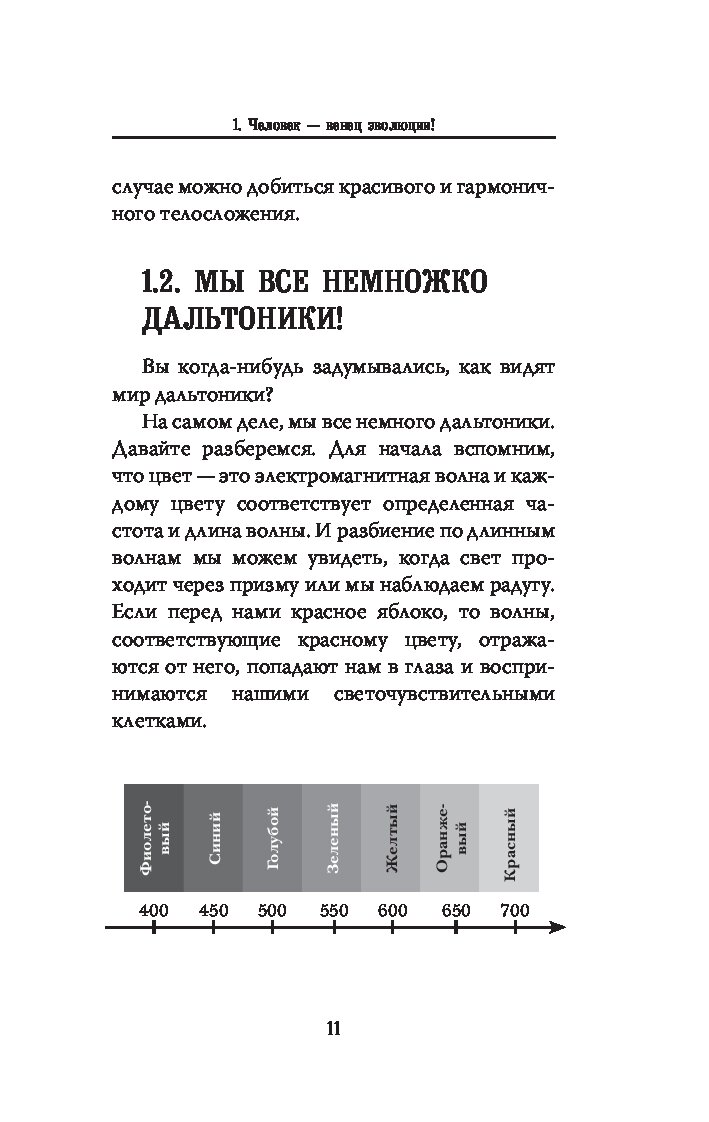 1. Человек — венец эволюции!

случае можно добиться красивого и гармоничного телосложения.

1.2. МЫ ВСЕ НЕМНОЖКО ДАЛЬТОНИКИ!

Вы когда-нибудь задумывались, как видят мир дальтоники?

На самом деле, мы все немного дальтоники. Давайте разберемся. Для начала вспомним, что цвет — это электромагнитная волна и каждому цвету соответствует определенная частота и длина волны. И разбиение по длинным волнам мы можем увидеть, когда свет проходит через призму или мы наблюдаем радугу. Если перед нами красное яблоко, то волны, соответствующие красному цвету, отражаются от него, попадают нам в глаза и воспринимаются нашими светочувствительными клетками.

Фиолетовый
Синий
Голубой
Зеленый
Желтый
Оранжевый
Красный

400 450 500 550 600 650 700

11